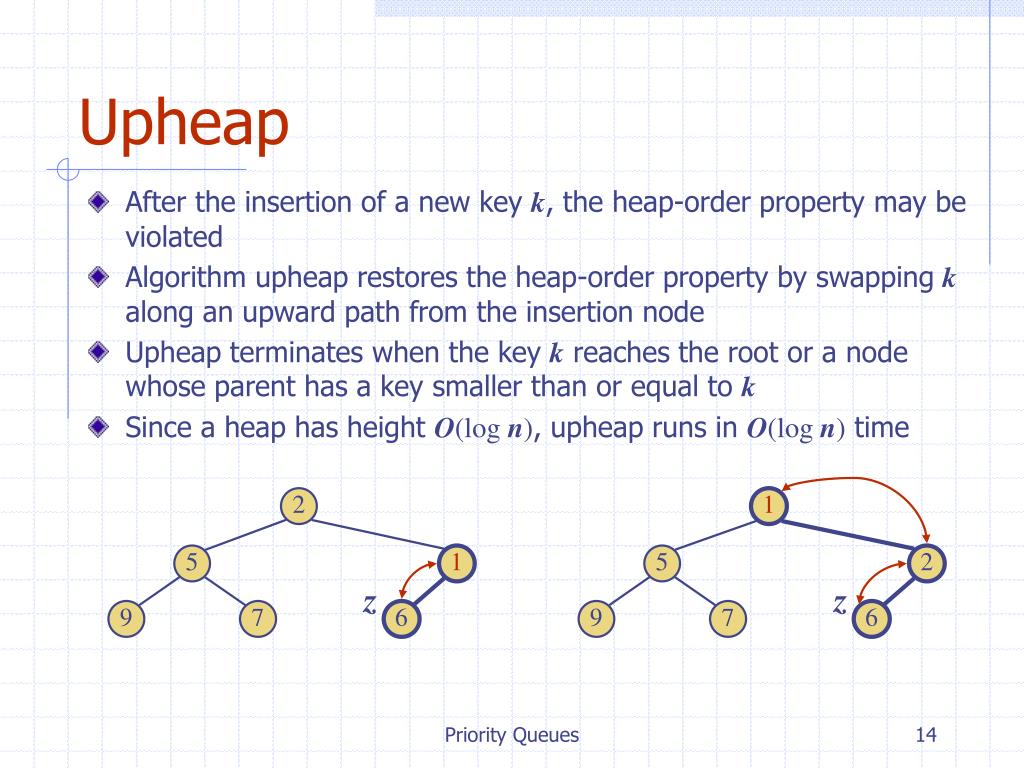 Upheap

After the insertion of a new key $k$, the heap-order property may be violated

Algorithm upheap restores the heap-order property by swapping $k$ along an upward path from the insertion node

Upheap terminates when the key $k$ reaches the root or a node whose parent has a key smaller than or equal to $k$

Since a heap has height $O(\log n)$, upheap runs in $O(\log n)$ time

2
5
1
9
7
$z$
6

1
5
2
9
7
$z$
6

Priority Queues

14